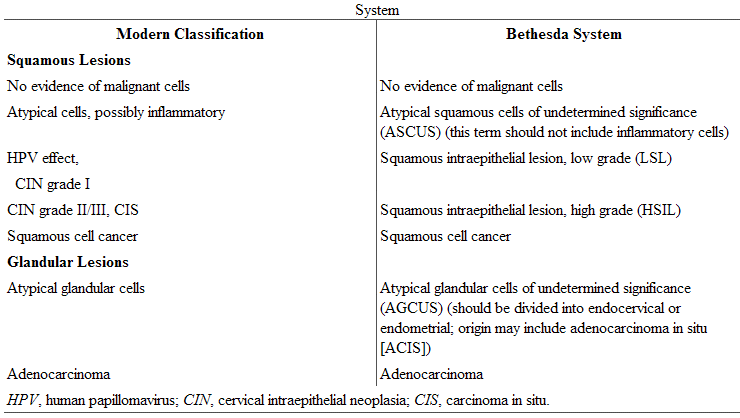 System

| Modern Classification | Bethesda System |
|---|---|
| **Squamous Lesions** | |
| No evidence of malignant cells | No evidence of malignant cells |
| Atypical cells, possibly inflammatory | Atypical squamous cells of undetermined significance (ASCUS) (this term should not include inflammatory cells) |
| HPV effect, CIN grade I | Squamous intraepithelial lesion, low grade (LSL) |
| CIN grade II/III, CIS | Squamous intraepithelial lesion, high grade (HSIL) |
| Squamous cell cancer | Squamous cell cancer |
| **Glandular Lesions** | |
| Atypical glandular cells | Atypical glandular cells of undetermined significance (AGCUS) (should be divided into endocervical or endometrial; origin may include adenocarcinoma in situ [ACIS]) |
| Adenocarcinoma | Adenocarcinoma |

*HPV*, human papillomavirus; *CIN*, cervical intraepithelial neoplasia; *CIS*, carcinoma in situ.